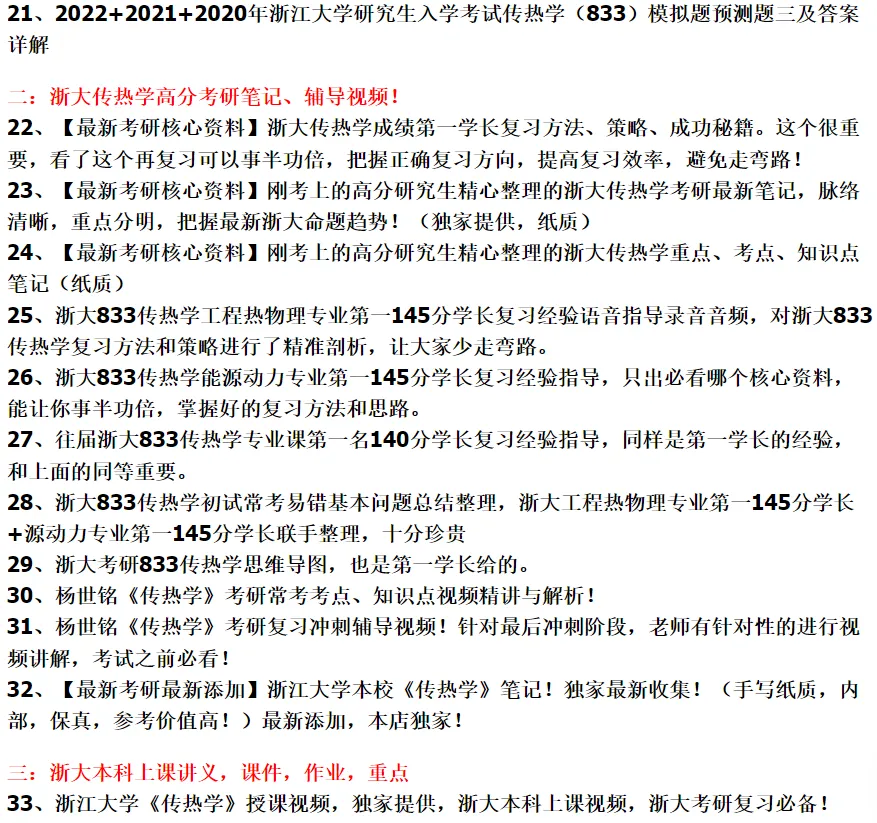 21、2022+2021+2020年浙江大学研究生入学考试传热学（833）模拟题预测题三及答案详解

二：浙大传热学高分考研笔记、辅导视频！
22、【最新考研核心资料】浙大传热学成绩第一学长复习方法、策略、成功秘籍。这个很重要，看了这个再复习可以事半功倍，把握正确复习方向，提高复习效率，避免走弯路！
23、【最新考研核心资料】刚考上的高分研究生精心整理的浙大传热学考研最新笔记，脉络清晰，重点分明，把握最新浙大命题趋势！（独家提供，纸质）
24、【最新考研核心资料】刚考上的高分研究生精心整理的浙大传热学重点、考点、知识点笔记（纸质）
25、浙大833传热学工程热物理专业第一145分学长复习经验语音指导录音音频，对浙大833传热学复习方法和策略进行了精准剖析，让大家少走弯路。
26、浙大833传热学能源动力专业第一145分学长复习经验指导，只出必看哪个核心资料，能让你事半功倍，掌握好的复习方法和思路。
27、往届浙大833传热学专业课第一名140分学长复习经验指导，同样是第一学长的经验，和上面的同等重要。
28、浙大833传热学初试常考易错基本问题总结整理，浙大工程热物理专业第一145分学长+源动力专业第一145分学长联手整理，十分珍贵
29、浙大考研833传热学思维导图，也是第一学长给的。
30、杨世铭《传热学》考研常考考点、知识点视频精讲与解析！
31、杨世铭《传热学》考研复习冲刺辅导视频！针对最后冲刺阶段，老师有针对性的进行视频讲解，考试之前必看！
32、【最新考研最新添加】浙江大学本校《传热学》笔记！独家最新收集！（手写纸质，内部，保真，参考价值高！）最新添加，本店独家！

三：浙大本科上课讲义，课件，作业，重点
33、浙江大学《传热学》授课视频，独家提供，浙大本科上课视频，浙大考研复习必备！